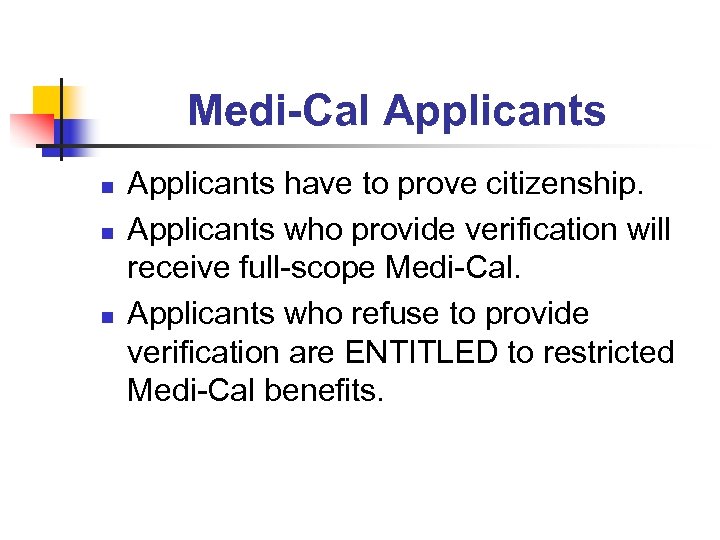 Medi-Cal Applicants

• Applicants have to prove citizenship.
• Applicants who provide verification will receive full-scope Medi-Cal.
• Applicants who refuse to provide verification are ENTITLED to restricted Medi-Cal benefits.